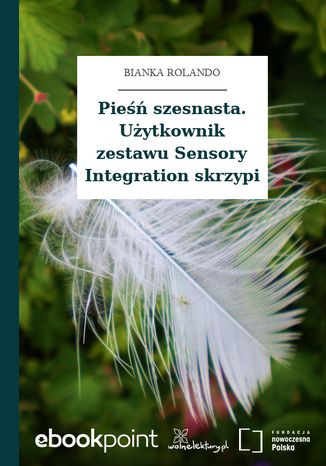 BIANKA ROLANDO

Pieśń szesnasta. Użytkownik zestawu Sensory Integration skrzypi

ebookpoint

wolnelektury.pl

FUNDACJA nowoczesna Polska